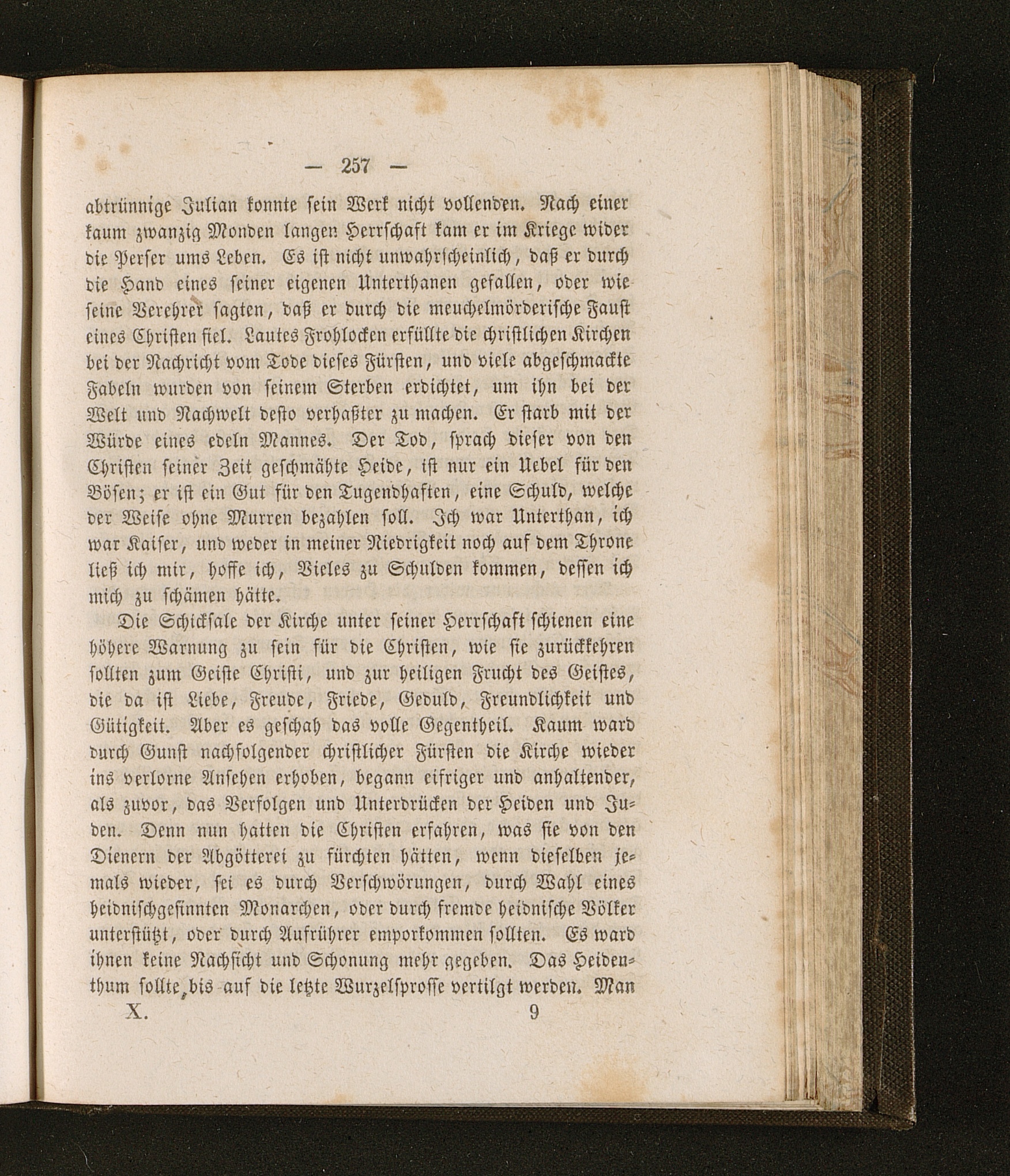 — 257 —

abtrünnige Julian konnte sein Werk nicht vollenden. Nach einer kaum zwanzig Monden langen Herrschaft kam er im Kriege wider die Perser ums Leben. Es ist nicht unwahrscheinlich, daß er durch die Hand eines seiner eigenen Unterthanen gefallen, oder wie seine Verehrer sagten, daß er durch die meuchelmörderische Faust eines Christen fiel. Lautes Frohlocken erfüllte die christlichen Kirchen bei der Nachricht vom Tode dieses Fürsten, und viele abgeschmackte Fabeln wurden von seinem Sterben erdichtet, um ihn bei der Welt und Nachwelt desto verhaßter zu machen. Er starb mit der Würde eines edeln Mannes. Der Tod, sprach dieser von den Christen seiner Zeit geschmähte Heide, ist nur ein Uebel für den Bösen; er ist ein Gut für den Tugendhaften, eine Schuld, welche der Weise ohne Murren bezahlen soll. Ich war Unterthan, ich war Kaiser, und weder in meiner Niedrigkeit noch auf dem Throne ließ ich mir, hoffe ich, Vieles zu Schulden kommen, dessen ich mich zu schämen hätte.

Die Schicksale der Kirche unter seiner Herrschaft schienen eine höhere Warnung zu sein für die Christen, wie sie zurückkehren sollten zum Geiste Christi, und zur heiligen Frucht des Geistes, die da ist Liebe, Freude, Friede, Geduld, Freundlichkeit und Gütigkeit. Aber es geschah das volle Gegentheil. Kaum ward durch Gunst nachfolgender christlicher Fürsten die Kirche wieder ins verlorne Ansehen erhoben, begann eifriger und anhaltender, als zuvor, das Verfolgen und Unterdrücken der Heiden und Juden. Denn nun hatten die Christen erfahren, was sie von den Dienern der Abgötterei zu fürchten hätten, wenn dieselben jemals wieder, sei es durch Verschwörungen, durch Wahl eines heidnischgesinnten Monarchen, oder durch fremde heidnische Völker unterstützt, oder durch Aufrührer emporkommen sollten. Es ward ihnen keine Nachsicht und Schonung mehr gegeben. Das Heidenthum sollte bis auf die letzte Wurzelsprosse vertilgt werden. Man

X. 9